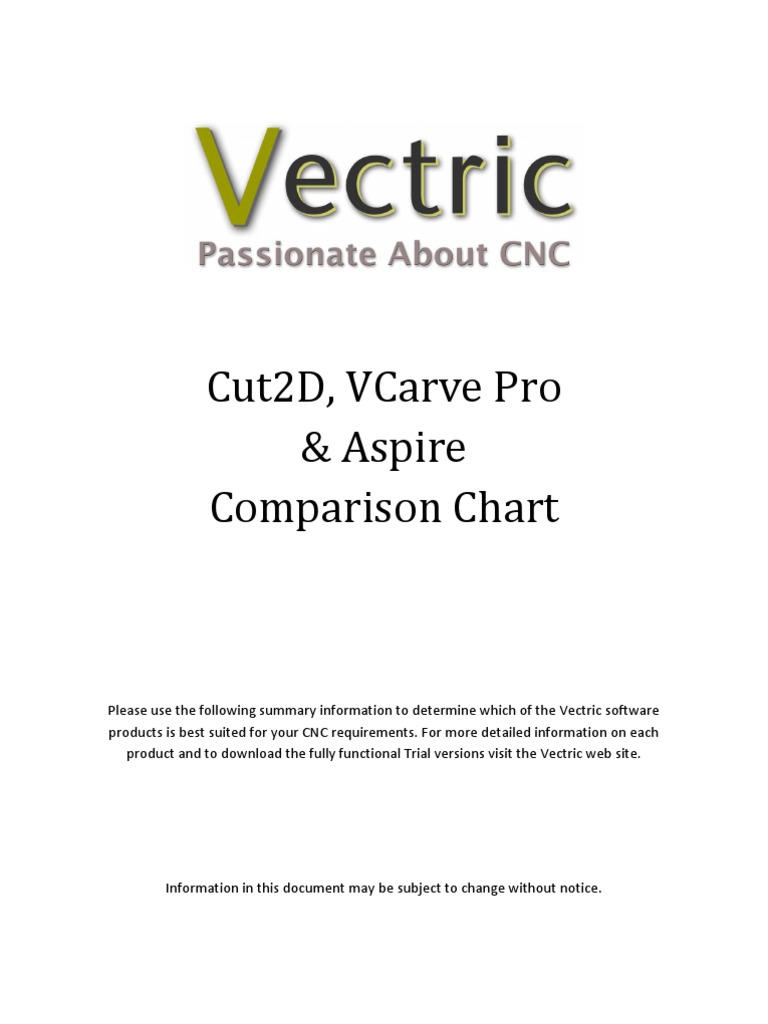 Vectric
Passionate About CNC

Cut2D, VCarve Pro
& Aspire
Comparison Chart

Please use the following summary information to determine which of the Vectric software products is best suited for your CNC requirements. For more detailed information on each product and to download the fully functional Trial versions visit the Vectric web site.

Information in this document may be subject to change without notice.